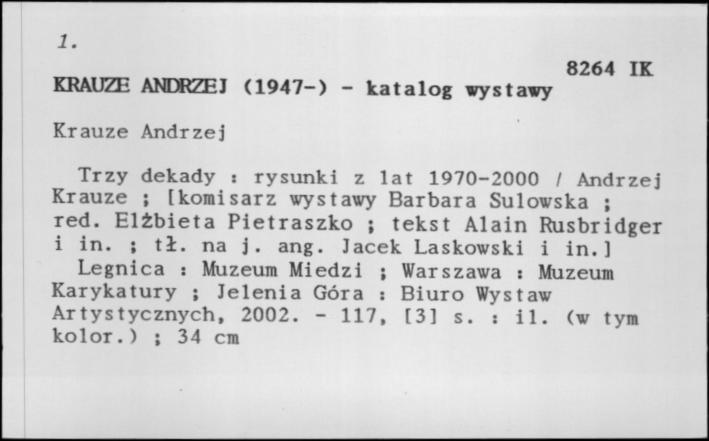 1.

8264 IK

KRAUZE ANDRZEJ (1947-) - katalog wystawy

Krauze Andrzej

Trzy dekady : rysunki z lat 1970-2000 / Andrzej Krauze ; [komisarz wystawy Barbara Sulowska ; red. Elżbieta Pietraszko ; tekst Alain Rusbridger i in. ; tł. na j. ang. Jacek Laskowski i in.]

Legnica : Muzeum Miedzi ; Warszawa : Muzeum Karykatury ; Jelenia Góra : Biuro Wystaw Artystycznych, 2002. - 117, [3] s. : il. (w tym kolor.) ; 34 cm